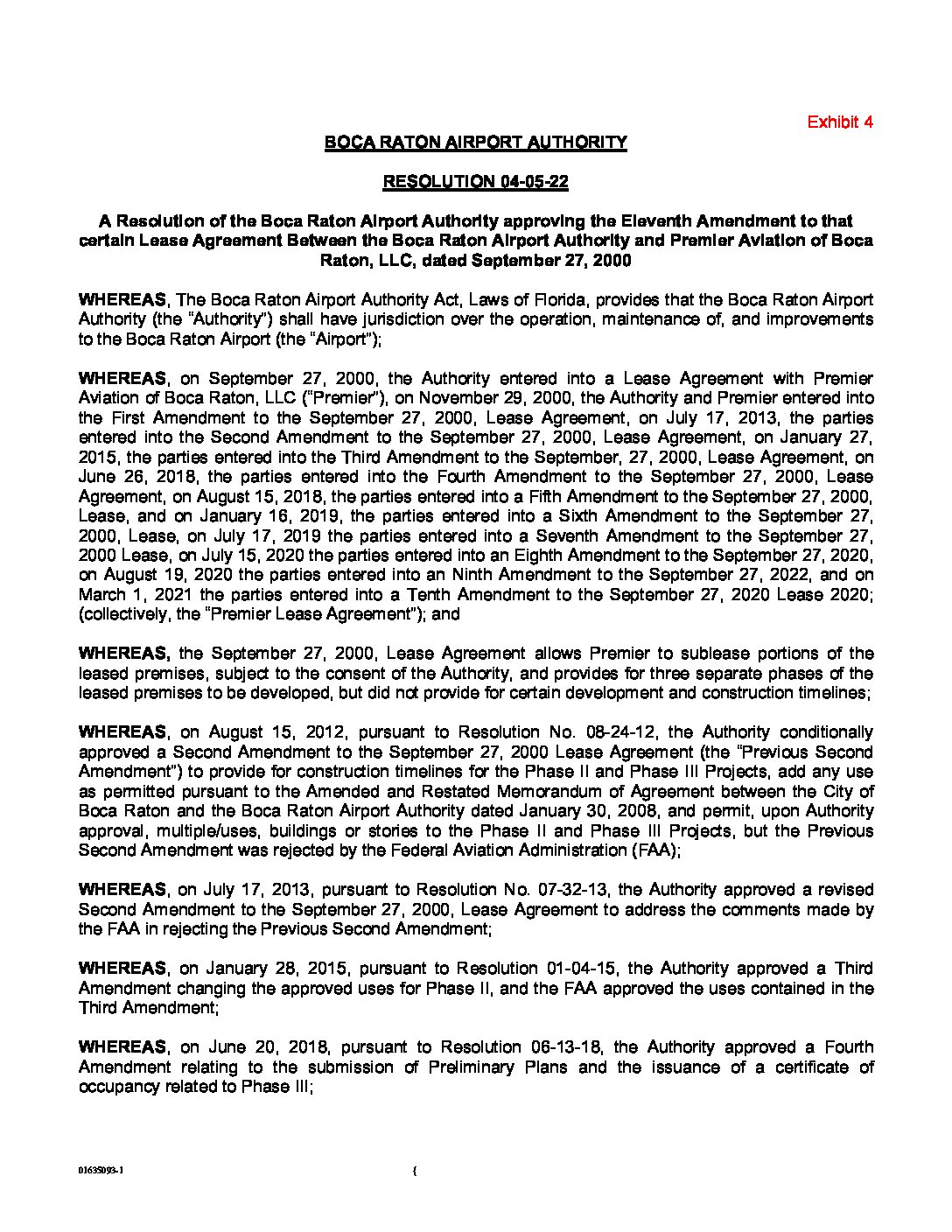 Exhibit 4

BOCA RATON AIRPORT AUTHORITY

RESOLUTION 04-05-22

A Resolution of the Boca Raton Airport Authority approving the Eleventh Amendment to that certain Lease Agreement Between the Boca Raton Airport Authority and Premier Aviation of Boca Raton, LLC, dated September 27, 2000

WHEREAS, The Boca Raton Airport Authority Act, Laws of Florida, provides that the Boca Raton Airport Authority (the "Authority") shall have jurisdiction over the operation, maintenance of, and improvements to the Boca Raton Airport (the "Airport");

WHEREAS, on September 27, 2000, the Authority entered into a Lease Agreement with Premier Aviation of Boca Raton, LLC ("Premier"), on November 29, 2000, the Authority and Premier entered into the First Amendment to the September 27, 2000, Lease Agreement, on July 17, 2013, the parties entered into the Second Amendment to the September 27, 2000, Lease Agreement, on January 27, 2015, the parties entered into the Third Amendment to the September, 27, 2000, Lease Agreement, on June 26, 2018, the parties entered into the Fourth Amendment to the September 27, 2000, Lease Agreement, on August 15, 2018, the parties entered into a Fifth Amendment to the September 27, 2000, Lease, and on January 16, 2019, the parties entered into a Sixth Amendment to the September 27, 2000, Lease, on July 17, 2019 the parties entered into a Seventh Amendment to the September 27, 2000 Lease, on July 15, 2020 the parties entered into an Eighth Amendment to the September 27, 2020, on August 19, 2020 the parties entered into an Ninth Amendment to the September 27, 2022, and on March 1, 2021 the parties entered into a Tenth Amendment to the September 27, 2020 Lease 2020; (collectively, the "Premier Lease Agreement"); and

WHEREAS, the September 27, 2000, Lease Agreement allows Premier to sublease portions of the leased premises, subject to the consent of the Authority, and provides for three separate phases of the leased premises to be developed, but did not provide for certain development and construction timelines;

WHEREAS, on August 15, 2012, pursuant to Resolution No. 08-24-12, the Authority conditionally approved a Second Amendment to the September 27, 2000 Lease Agreement (the "Previous Second Amendment") to provide for construction timelines for the Phase II and Phase III Projects, add any use as permitted pursuant to the Amended and Restated Memorandum of Agreement between the City of Boca Raton and the Boca Raton Airport Authority dated January 30, 2008, and permit, upon Authority approval, multiple/uses, buildings or stories to the Phase II and Phase III Projects, but the Previous Second Amendment was rejected by the Federal Aviation Administration (FAA);

WHEREAS, on July 17, 2013, pursuant to Resolution No. 07-32-13, the Authority approved a revised Second Amendment to the September 27, 2000, Lease Agreement to address the comments made by the FAA in rejecting the Previous Second Amendment;

WHEREAS, on January 28, 2015, pursuant to Resolution 01-04-15, the Authority approved a Third Amendment changing the approved uses for Phase II, and the FAA approved the uses contained in the Third Amendment;

WHEREAS, on June 20, 2018, pursuant to Resolution 06-13-18, the Authority approved a Fourth Amendment relating to the submission of Preliminary Plans and the issuance of a certificate of occupancy related to Phase III;

01635093-1 {